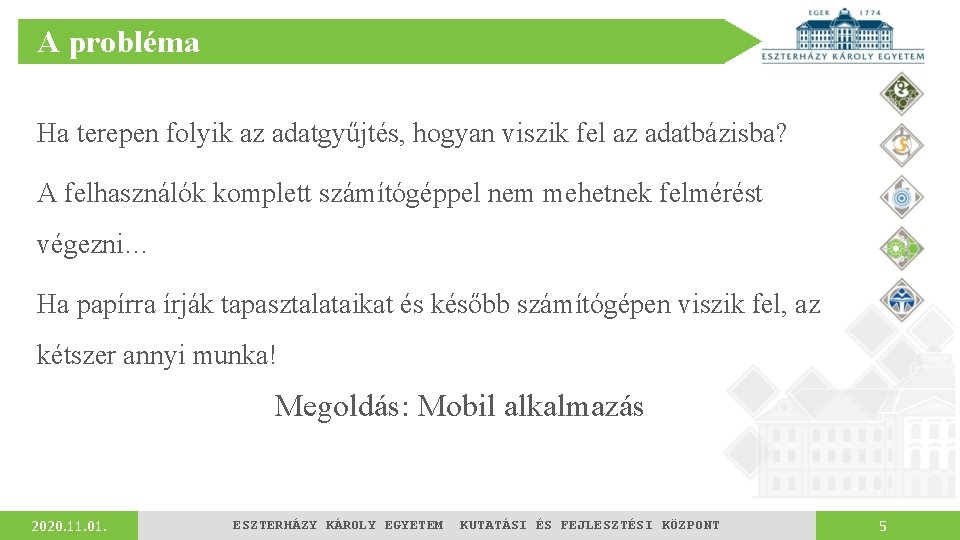 A probléma

EGER 1774
ESZTERHÁZY KÁROLY EGYETEM

Ha terepen folyik az adatgyűjtés, hogyan viszik fel az adatbázisba?

A felhasználók komplett számítógéppel nem mehetnek felmérést végezni…

Ha papírra írják tapasztalataikat és később számítógépen viszik fel, az kétszer annyi munka!

Megoldás: Mobil alkalmazás

2020.11.01.

ESZTERHÁZY KÁROLY EGYETEM KUTATÁSI ÉS FEJLESZTÉSI KÖZPONT

5